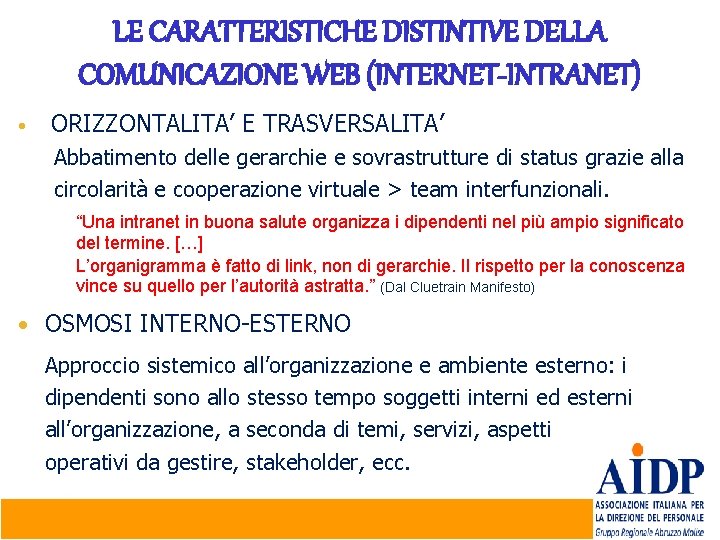 LE CARATTERISTICHE DISTINTIVE DELLA COMUNICAZIONE WEB (INTERNET-INTRANET)

• ORIZZONTALITA' E TRASVERSALITA'

Abbatimento delle gerarchie e sovrastrutture di status grazie alla circolarità e cooperazione virtuale > team interfunzionali.

"Una intranet in buona salute organizza i dipendenti nel più ampio significato del termine. […]
L'organigramma è fatto di link, non di gerarchie. Il rispetto per la conoscenza vince su quello per l'autorità astratta." (Dal Cluetrain Manifesto)

• OSMOSI INTERNO-ESTERNO

Approccio sistemico all'organizzazione e ambiente esterno: i dipendenti sono allo stesso tempo soggetti interni ed esterni all'organizzazione, a seconda di temi, servizi, aspetti operativi da gestire, stakeholder, ecc.

AIDP
ASSOCIAZIONE ITALIANA PER LA DIREZIONE DEL PERSONALE
Gruppo Regionale Abruzzo Molise